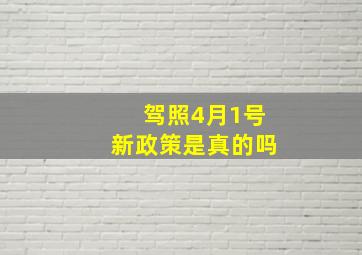 驾照4月1号
新政策是真的吗